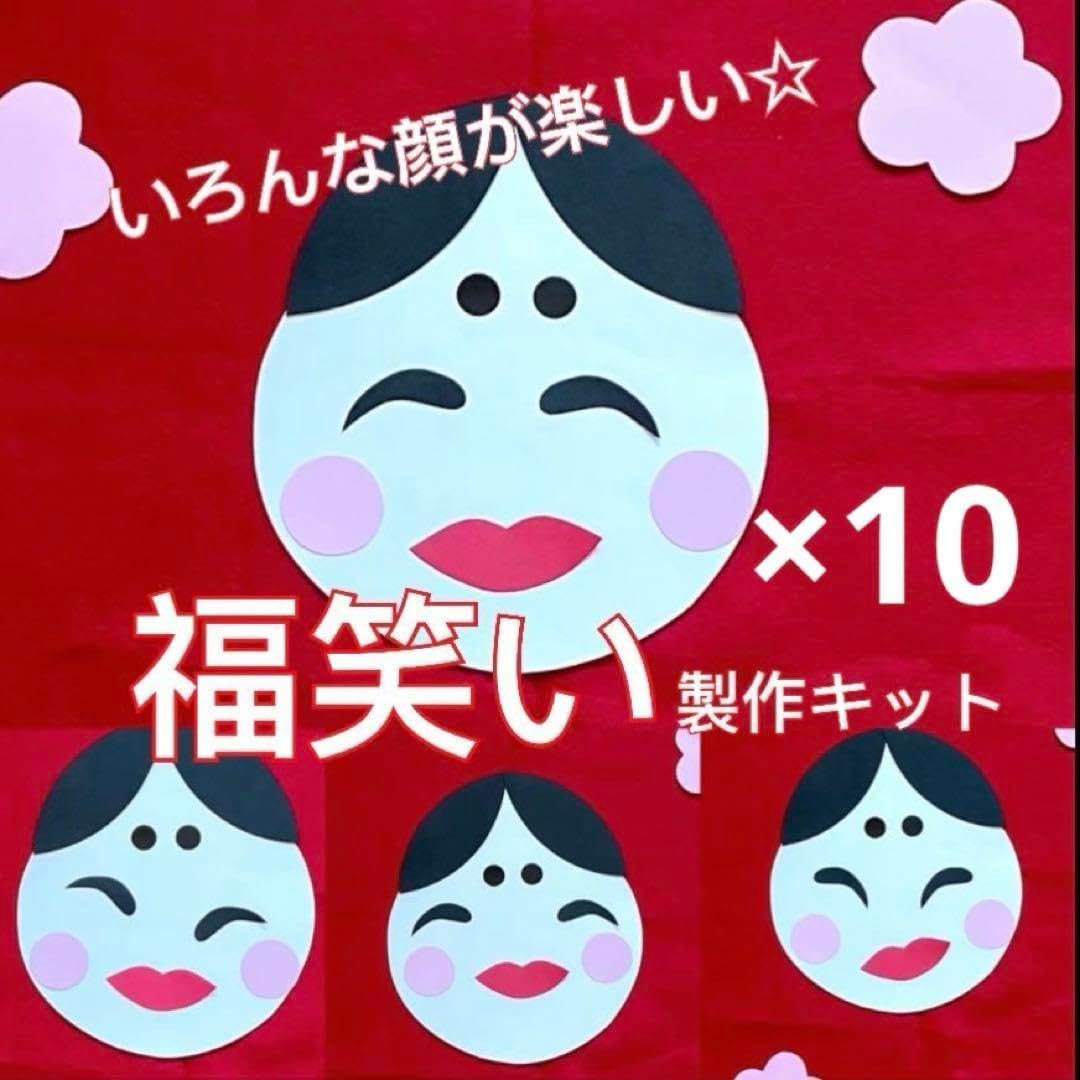 いろんな顔が楽しい☆

×10

福笑い 製作キット